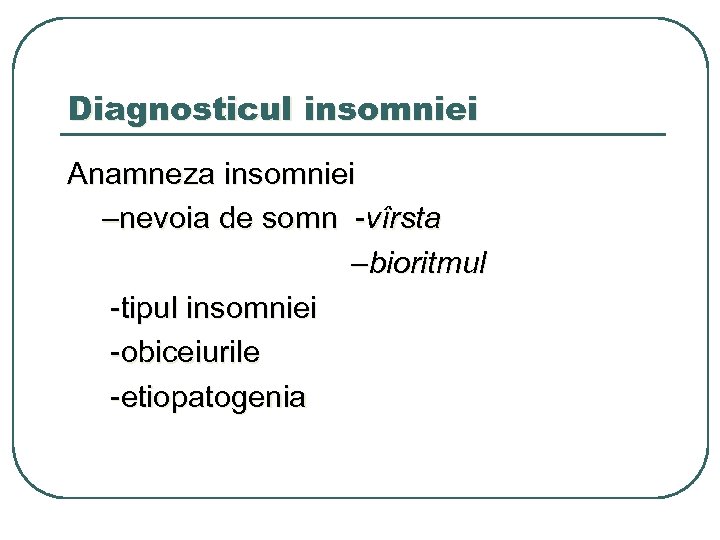 Diagnosticul insomniei

Anamneza insomniei

–nevoia de somn -vîrsta

–bioritmul

-tipul insomniei

-obiceiurile

-etiopatogenia